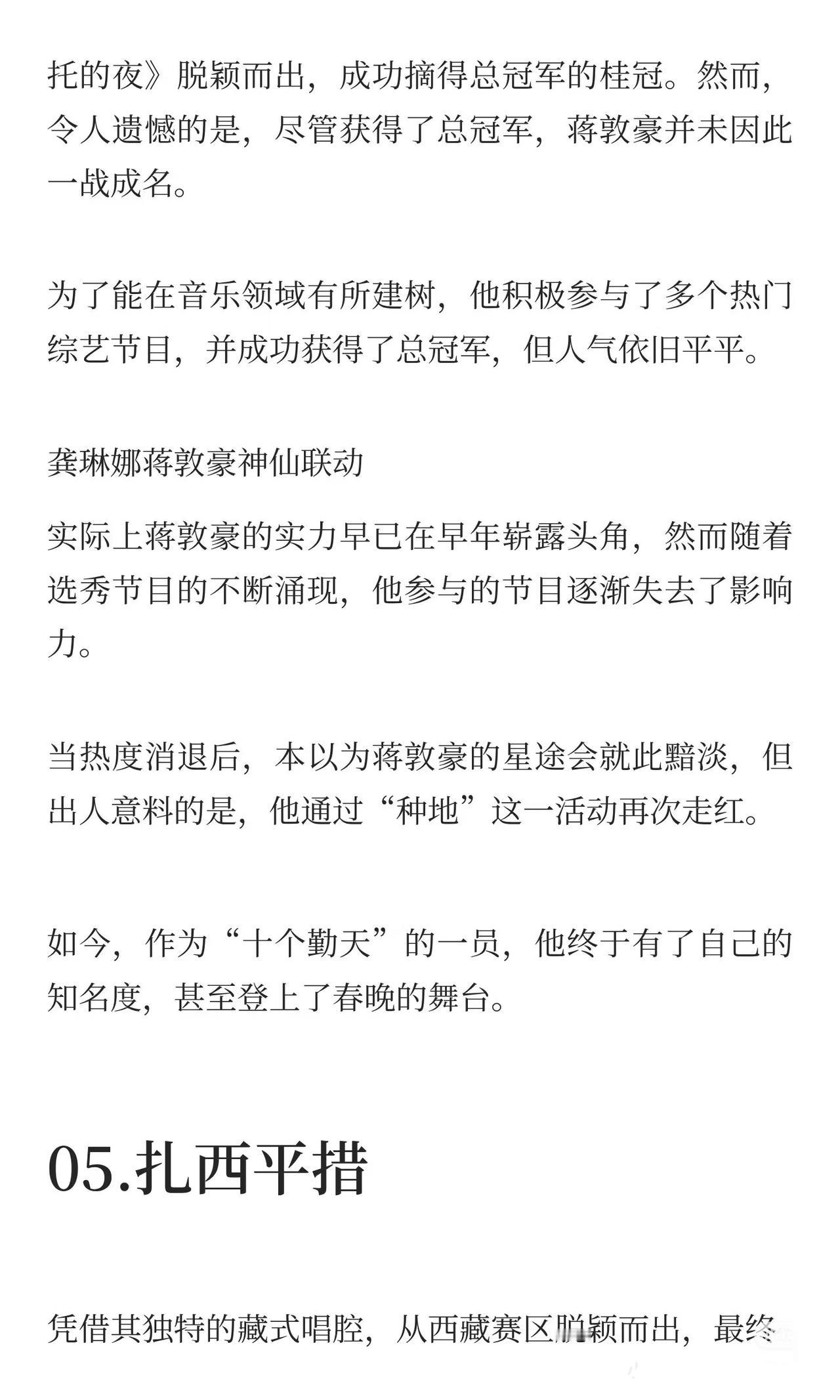 托的夜》脱颖而出，成功摘得总冠军的桂冠。然而，令人遗憾的是，尽管获得了总冠军，蒋敦豪并未因此一战成名。

为了能在音乐领域有所建树，他积极参与了多个热门综艺节目，并成功获得了总冠军，但人气依旧平平。

龚琳娜蒋敦豪神仙联动

实际上蒋敦豪的实力早已在早年崭露头角，然而随着选秀节目的不断涌现，他参与的节目逐渐失去了影响力。

当热度消退后，本以为蒋敦豪的星途会就此黯淡，但出人意料的是，他通过“种地”这一活动再次走红。

如今，作为“十个勤天”的一员，他终于有了自己的知名度，甚至登上了春晚的舞台。

05.扎西平措

凭借其独特的藏式唱腔，从西藏赛区脱颖而出，最终